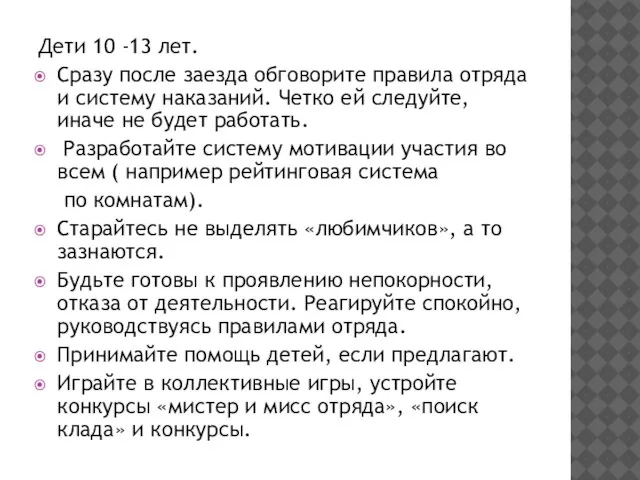 Дети 10 -13 лет.

Сразу после заезда обговорите правила отряда и систему наказаний. Четко ей следуйте, иначе не будет работать.

Разработайте систему мотивации участия во всем ( например рейтинговая система по комнатам).

Старайтесь не выделять «любимчиков», а то зазнаются.

Будьте готовы к проявлению непокорности, отказа от деятельности. Реагируйте спокойно, руководствуясь правилами отряда.

Принимайте помощь детей, если предлагают.

Играйте в коллективные игры, устройте конкурсы «мистер и мисс отряда», «поиск клада» и конкурсы.